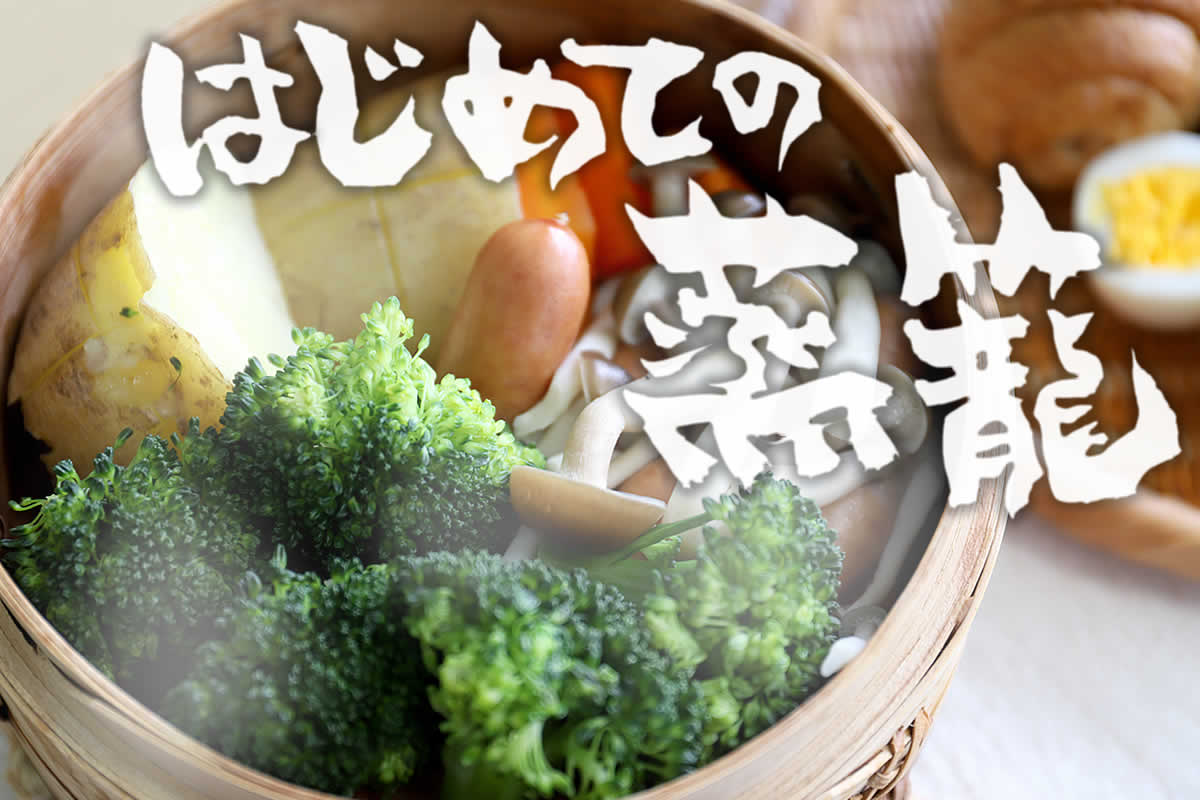 はじめての蒸籠